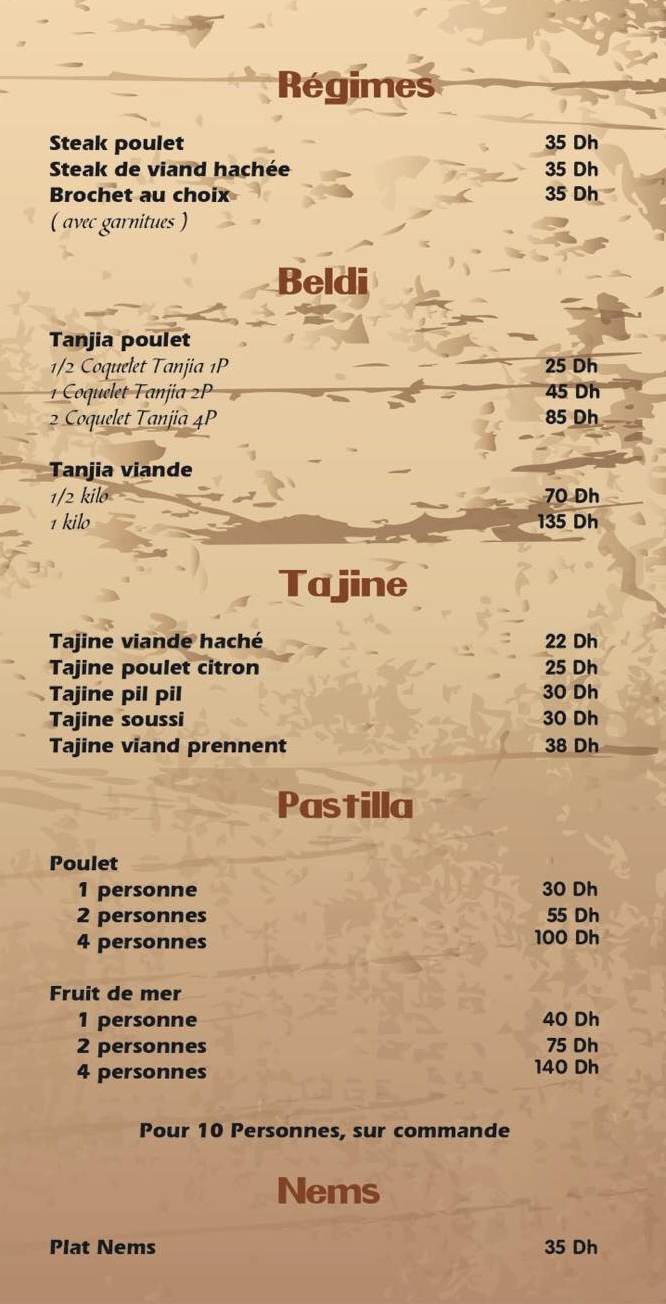 Régimes

Steak poulet 35 Dh
Steak de viand hachée 35 Dh
Brochet au choix 35 Dh
( avec garnitues )

Beldi

Tanjia poulet
1/2 Coquelet Tanjia 1P 25 Dh
1 Coquelet Tanjia 2P 45 Dh
2 Coquelet Tanjia 4P 85 Dh

Tanjia viande
1/2 kilo 70 Dh
1 kilo 135 Dh

Tajine

Tajine viande haché 22 Dh
Tajine poulet citron 25 Dh
Tajine pil pil 30 Dh
Tajine soussi 30 Dh
Tajine viand prennent 38 Dh

Pastilla

Poulet
1 personne 30 Dh
2 personnes 55 Dh
4 personnes 100 Dh

Fruit de mer
1 personne 40 Dh
2 personnes 75 Dh
4 personnes 140 Dh

Pour 10 Personnes, sur commande

Nems

Plat Nems 35 Dh